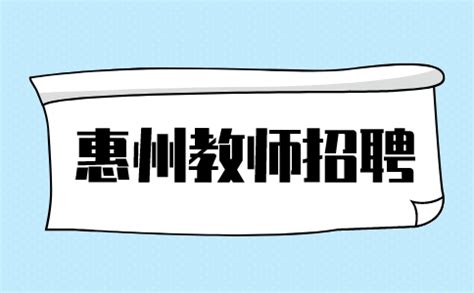 惠州教师招聘